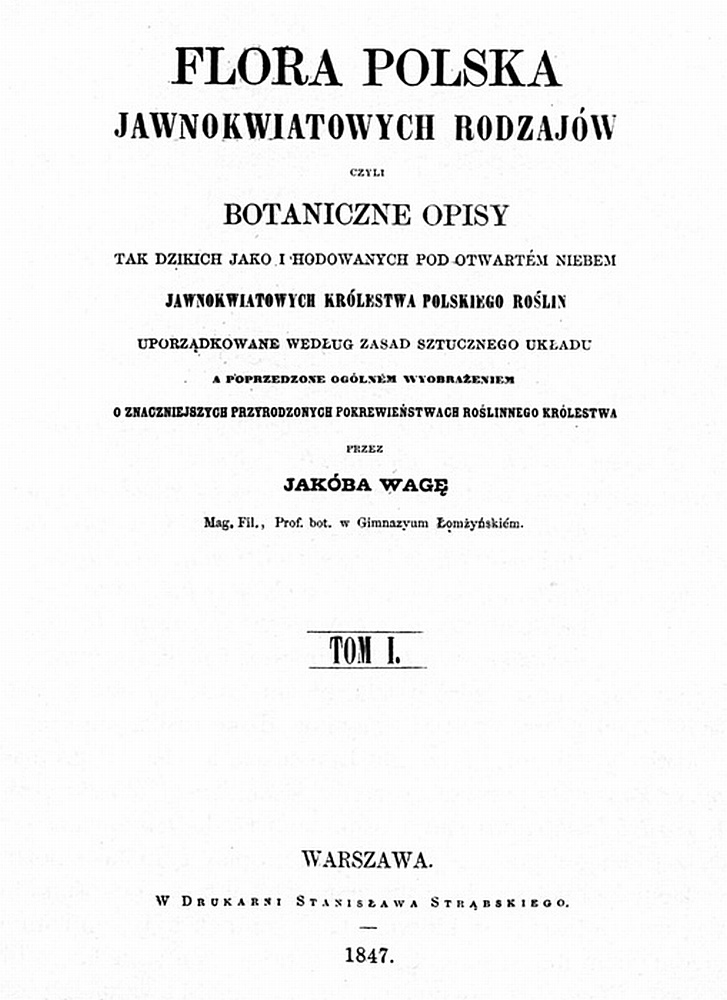 FLORA POLSKA
JAWNOKWIATOWYCH RODZAJÓW
CZYLI
BOTANICZNE OPISY
TAK DZIKICH JAKO I HODOWANYCH POD OTWARTÉM NIEBEM
JAWNOKWIATOWYCH KRÓLESTWA POLSKIEGO ROŚLIN
UPORZĄDKOWANE WEDŁUG ZASAD SZTUCZNEGO UKŁADU
A POPRZEDZONE OGÓLNÉM WYOBRAŻENIEM
O ZNACZNIEJSZYCH PRZYRODZONYCH POKREWIEŃSTWACH ROŚLINNEGO KRÓLESTWA
PRZEZ
JAKÓBA WAGĘ
Mag. Fil., Prof. bot. w Gimnazyum Łomżyńskiém.

TOM I.

WARSZAWA.
W DRUKARNI STANISŁAWA STRĄBSKIEGO.
1847.